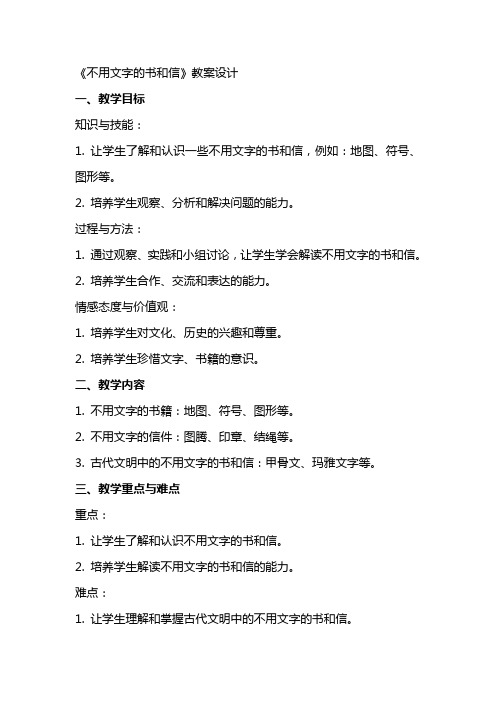 《不用文字的书和信》教案设计

一、教学目标

知识与技能：

1. 让学生了解和认识一些不用文字的书和信，例如：地图、符号、图形等。

2. 培养学生观察、分析和解决问题的能力。

过程与方法：

1. 通过观察、实践和小组讨论，让学生学会解读不用文字的书和信。

2. 培养学生合作、交流和表达的能力。

情感态度与价值观：

1. 培养学生对文化、历史的兴趣和尊重。

2. 培养学生珍惜文字、书籍的意识。

二、教学内容

1. 不用文字的书籍：地图、符号、图形等。

2. 不用文字的信件：图腾、印章、结绳等。

3. 古代文明中的不用文字的书和信：甲骨文、玛雅文字等。

三、教学重点与难点

重点：

1. 让学生了解和认识不用文字的书和信。

2. 培养学生解读不用文字的书和信的能力。

难点：

1. 让学生理解和掌握古代文明中的不用文字的书和信。